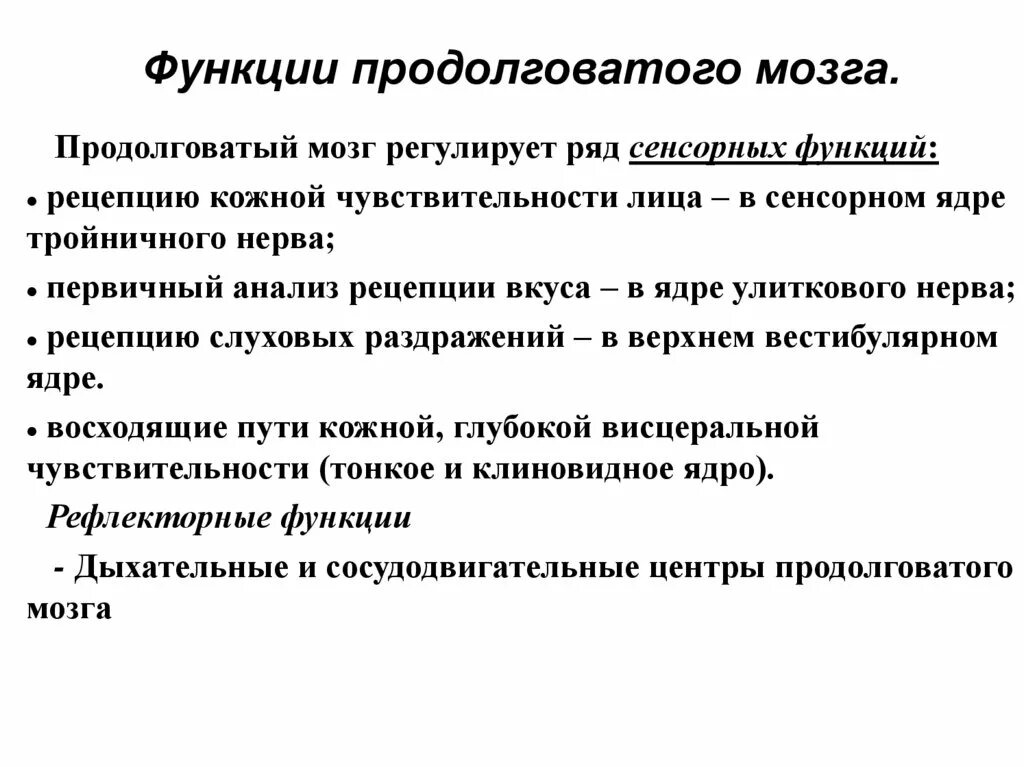 Функции продолговатого мозга.

Продолговатый мозг регулирует ряд сенсорных функций:

• рецепцию кожной чувствительности лица – в сенсорном ядре тройничного нерва;

• первичный анализ рецепции вкуса – в ядре улиткового нерва;

• рецепцию слуховых раздражений – в верхнем вестибулярном ядре.

• восходящие пути кожной, глубокой висцеральной чувствительности (тонкое и клиновидное ядро).

Рефлекторные функции

- Дыхательные и сосудодвигательные центры продолговатого мозга